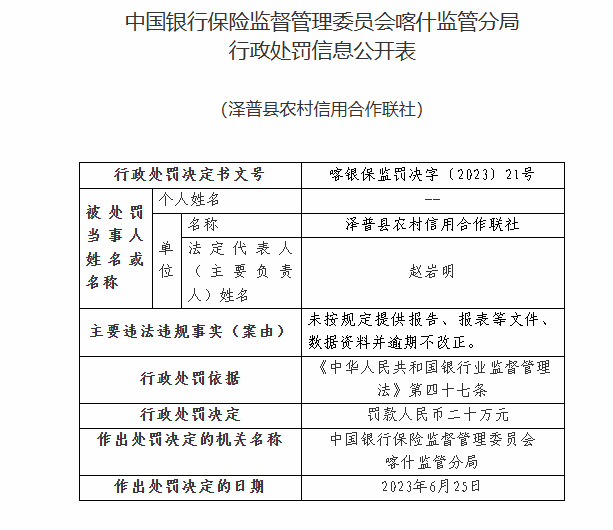 中国银行保险监督管理委员会喀什监管分局
行政处罚信息公开表

（泽普县农村信用合作联社）

| 行政处罚决定书文号 | | | 喀银保监罚决字〔2023〕21号 |
|---|---|---|---|
| 被处罚当事人姓名或名称 | 个人姓名 | | -- |
| | 单位 | 名称 | 泽普县农村信用合作联社 |
| | | 法定代表人（主要负责人）姓名 | 赵岩明 |
| 主要违法违规事实（案由） | | | 未按规定提供报告、报表等文件、数据资料并逾期不改正。 |
| 行政处罚依据 | | | 《中华人民共和国银行业监督管理法》第四十七条 |
| 行政处罚决定 | | | 罚款人民币二十万元 |
| 作出处罚决定的机关名称 | | | 中国银行保险监督管理委员会喀什监管分局 |
| 作出处罚决定的日期 | | | 2023年6月25日 |